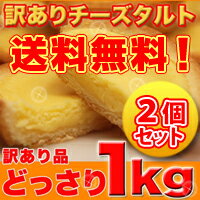 訳ありチーズタルト

送料無料！

2個セット

訳あり品

どっさり1kg